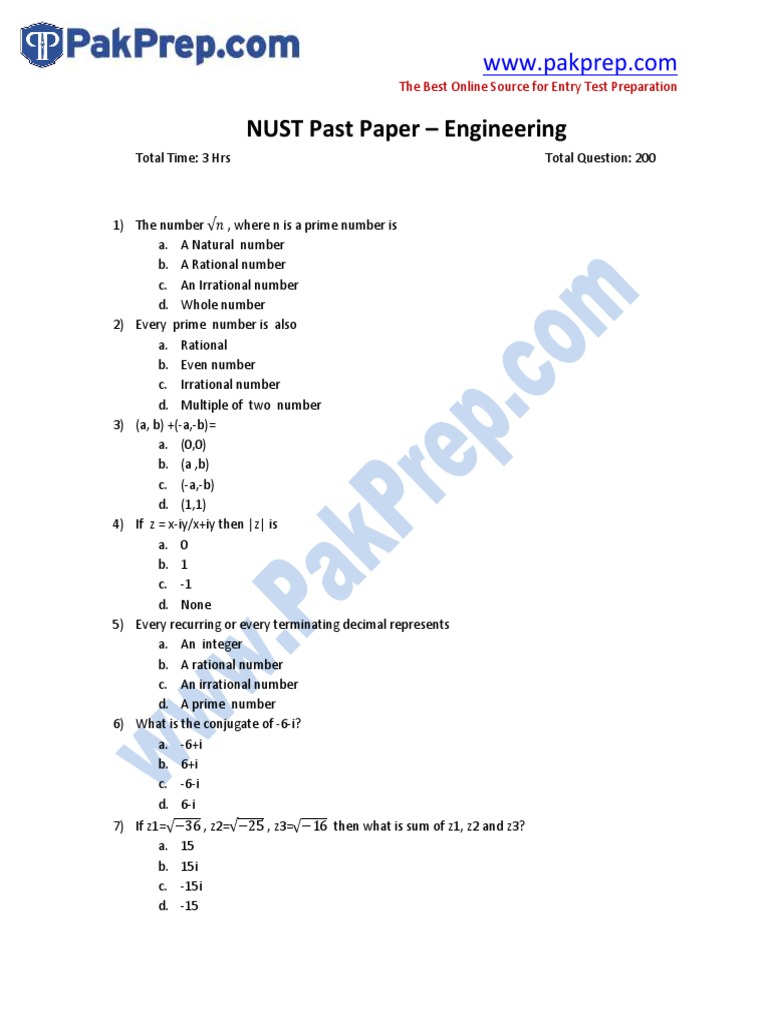 PakPrep.com

www.pakprep.com
The Best Online Source for Entry Test Preparation

NUST Past Paper – Engineering

Total Time: 3 Hrs

Total Question: 200

1) The number $\sqrt{n}$ , where n is a prime number is
a. A Natural number
b. A Rational number
c. An Irrational number
d. Whole number
2) Every prime number is also
a. Rational
b. Even number
c. Irrational number
d. Multiple of two number
3) (a, b) +(-a,-b)=
a. (0,0)
b. (a ,b)
c. (-a,-b)
d. (1,1)
4) If z = x-iy/x+iy then |z| is
a. 0
b. 1
c. -1
d. None
5) Every recurring or every terminating decimal represents
a. An integer
b. A rational number
c. An irrational number
d. A prime number
6) What is the conjugate of -6-i?
a. -6+i
b. 6+i
c. -6-i
d. 6-i
7) If z1=$\sqrt{-36}$ , z2=$\sqrt{-25}$ , z3=$\sqrt{-16}$ then what is sum of z1, z2 and z3?
a. 15
b. 15i
c. -15i
d. -15

www.PakPrep.com